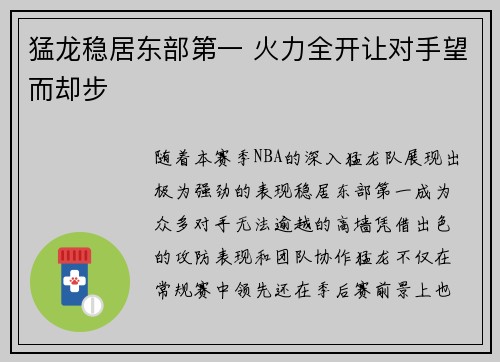 猛龙稳居东部第一 火力全开让对手望而却步

随着本赛季NBA的深入猛龙队展现出极为强劲的表现稳居东部第一成为众多对手无法逾越的高墙凭借出色的攻防表现和团队协作猛龙不仅在常规赛中领先还在季后赛前景上也